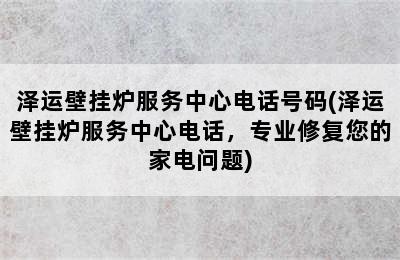 泽运壁挂炉服务中心电话号码(泽运壁挂炉服务中心电话，专业修复您的家电问题)